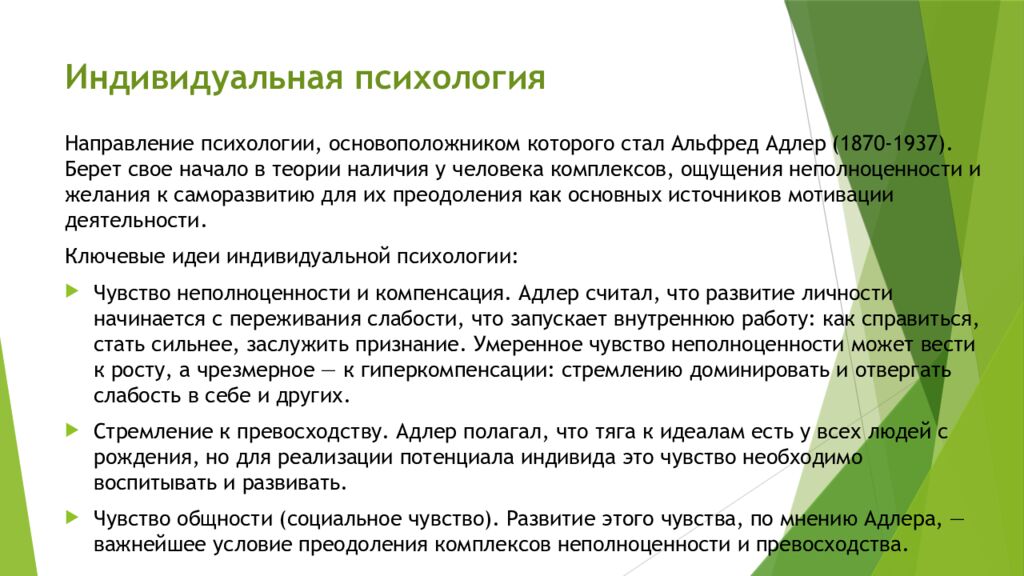 Индивидуальная психология

Направление психологии, основоположником которого стал Альфред Адлер (1870-1937). Берет свое начало в теории наличия у человека комплексов, ощущения неполноценности и желания к саморазвитию для их преодоления как основных источников мотивации деятельности.

Ключевые идеи индивидуальной психологии:

Чувство неполноценности и компенсация. Адлер считал, что развитие личности начинается с переживания слабости, что запускает внутреннюю работу: как справиться, стать сильнее, заслужить признание. Умеренное чувство неполноценности может вести к росту, а чрезмерное — к гиперкомпенсации: стремлению доминировать и отвергать слабость в себе и других.

Стремление к превосходству. Адлер полагал, что тяга к идеалам есть у всех людей с рождения, но для реализации потенциала индивида это чувство необходимо воспитывать и развивать.

Чувство общности (социальное чувство). Развитие этого чувства, по мнению Адлера, — важнейшее условие преодоления комплексов неполноценности и превосходства.